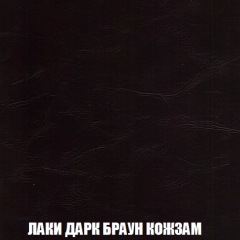 ЛАКИ ДАРК БРАУН КОЖЗАМ